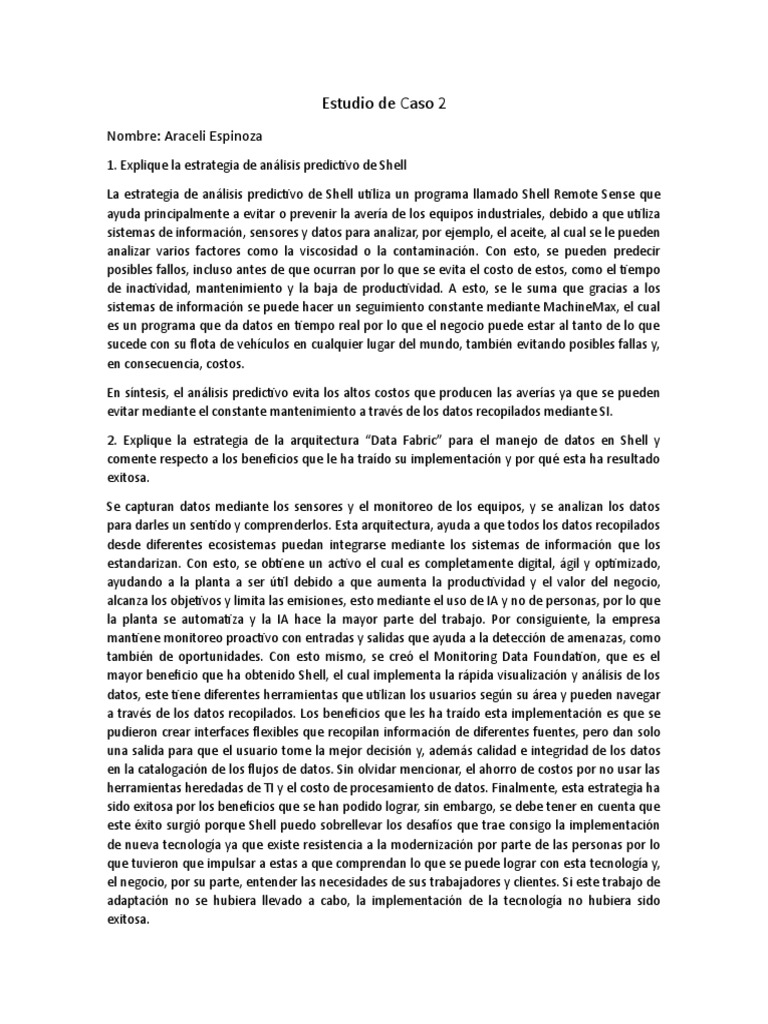 Estudio de Caso 2

Nombre: Araceli Espinoza

1. Explique la estrategia de análisis predictivo de Shell

La estrategia de análisis predictivo de Shell utiliza un programa llamado Shell Remote Sense que ayuda principalmente a evitar o prevenir la avería de los equipos industriales, debido a que utiliza sistemas de información, sensores y datos para analizar, por ejemplo, el aceite, al cual se le pueden analizar varios factores como la viscosidad o la contaminación. Con esto, se pueden predecir posibles fallos, incluso antes de que ocurran por lo que se evita el costo de estos, como el tiempo de inactividad, mantenimiento y la baja de productividad. A esto, se le suma que gracias a los sistemas de información se puede hacer un seguimiento constante mediante MachineMax, el cual es un programa que da datos en tiempo real por lo que el negocio puede estar al tanto de lo que sucede con su flota de vehículos en cualquier lugar del mundo, también evitando posibles fallas y, en consecuencia, costos.

En síntesis, el análisis predictivo evita los altos costos que producen las averías ya que se pueden evitar mediante el constante mantenimiento a través de los datos recopilados mediante SI.

2. Explique la estrategia de la arquitectura "Data Fabric" para el manejo de datos en Shell y comente respecto a los beneficios que le ha traído su implementación y por qué esta ha resultado exitosa.

Se capturan datos mediante los sensores y el monitoreo de los equipos, y se analizan los datos para darles un sentido y comprenderlos. Esta arquitectura, ayuda a que todos los datos recopilados desde diferentes ecosistemas puedan integrarse mediante los sistemas de información que los estandarizan. Con esto, se obtiene un activo el cual es completamente digital, ágil y optimizado, ayudando a la planta a ser útil debido a que aumenta la productividad y el valor del negocio, alcanza los objetivos y limita las emisiones, esto mediante el uso de IA y no de personas, por lo que la planta se automatiza y la IA hace la mayor parte del trabajo. Por consiguiente, la empresa mantiene monitoreo proactivo con entradas y salidas que ayuda a la detección de amenazas, como también de oportunidades. Con esto mismo, se creó el Monitoring Data Foundation, que es el mayor beneficio que ha obtenido Shell, el cual implementa la rápida visualización y análisis de los datos, este tiene diferentes herramientas que utilizan los usuarios según su área y pueden navegar a través de los datos recopilados. Los beneficios que les ha traído esta implementación es que se pudieron crear interfaces flexibles que recopilan información de diferentes fuentes, pero dan solo una salida para que el usuario tome la mejor decisión y, además calidad e integridad de los datos en la catalogación de los flujos de datos. Sin olvidar mencionar, el ahorro de costos por no usar las herramientas heredadas de TI y el costo de procesamiento de datos. Finalmente, esta estrategia ha sido exitosa por los beneficios que se han podido lograr, sin embargo, se debe tener en cuenta que este éxito surgió porque Shell puedo sobrellevar los desafíos que trae consigo la implementación de nueva tecnología ya que existe resistencia a la modernización por parte de las personas por lo que tuvieron que impulsar a estas a que comprendan lo que se puede lograr con esta tecnología y, el negocio, por su parte, entender las necesidades de sus trabajadores y clientes. Si este trabajo de adaptación no se hubiera llevado a cabo, la implementación de la tecnología no hubiera sido exitosa.